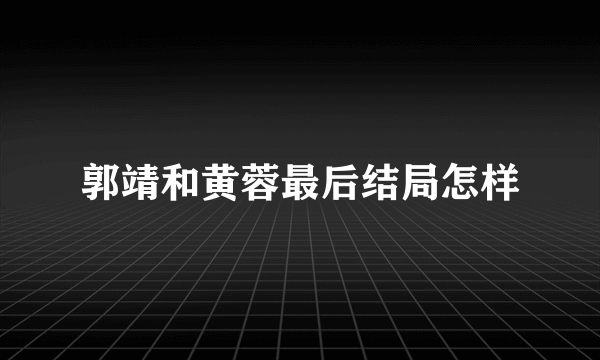 郭靖和黄蓉最后结局怎样